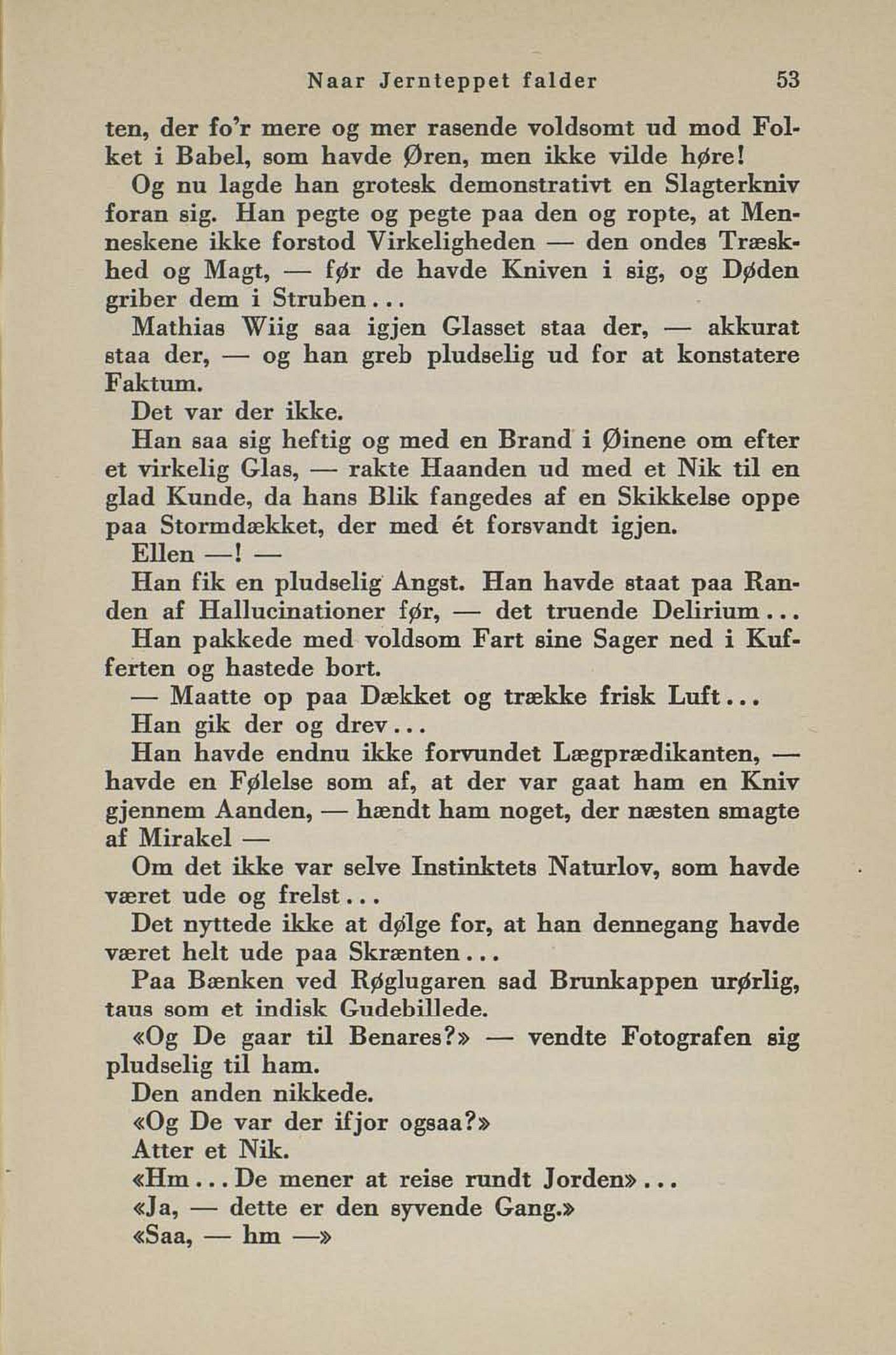 Naar Jernteppet falder 53

ten, der fo'r mere og mer rasende voldsomt ud mod Folket i Babel, som havde Øren, men ikke vilde høre!

Og nu lagde han grotesk demonstrativt en Slagterkniv foran sig. Han pegte og pegte paa den og ropte, at Menneskene ikke forstod Virkeligheden — den ondes Træskhed og Magt, — før de havde Kniven i sig, og Døden griber dem i Struben...

Mathias Wiig saa igjen Glasset staa der, — akkurat staa der, — og han greb pludselig ud for at konstatere Faktum.

Det var der ikke.

Han saa sig heftig og med en Brand i Øinene om efter et virkelig Glas, — rakte Haanden ud med et Nik til en glad Kunde, da hans Blik fangedes af en Skikkelse oppe paa Stormdækket, der med ét forsvandt igjen.

Ellen —! —

Han fik en pludselig Angst. Han havde staat paa Randen af Hallucinationer før, — det truende Delirium...

Han pakkede med voldsom Fart sine Sager ned i Kufferten og hastede bort.

— Maatte op paa Dækket og trække frisk Luft...

Han gik der og drev...

Han havde endnu ikke forvundet Lægprædikanten, — havde en Følelse som af, at der var gaat ham en Kniv gjennem Aanden, — hændt ham noget, der næsten smagte af Mirakel —

Om det ikke var selve Instinktets Naturlov, som havde været ude og frelst...

Det nyttede ikke at dølge for, at han dennegang havde været helt ude paa Skrænten...

Paa Bænken ved Røglugaren sad Brunkappen urørlig, taus som et indisk Gudebillede.

«Og De gaar til Benares?» — vendte Fotografen sig pludselig til ham.

Den anden nikkede.

«Og De var der ifjor ogsaa?»

Atter et Nik.

«Hm... De mener at reise rundt Jorden»...

«Ja, — dette er den syvende Gang.»

«Saa, — hm —»